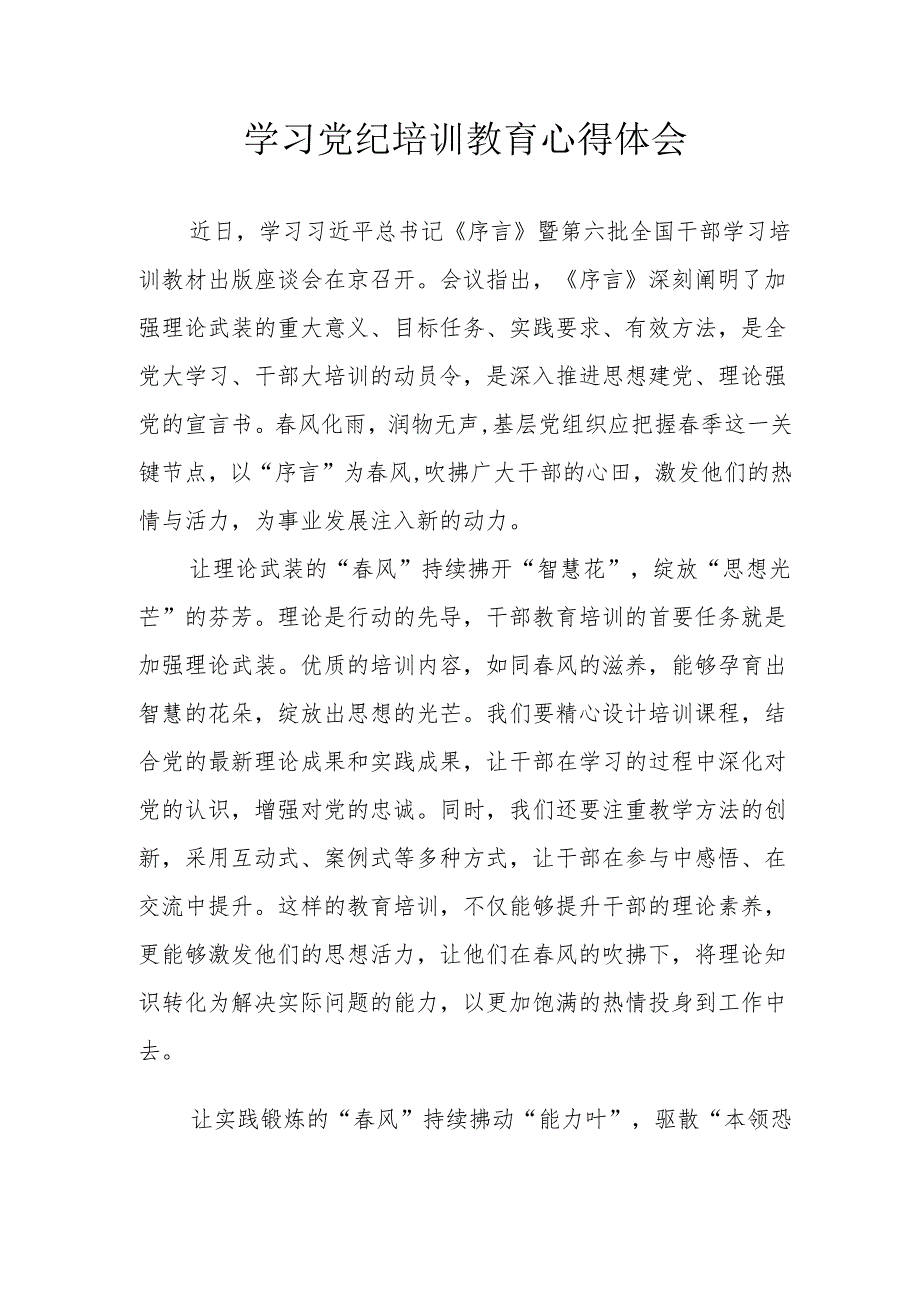 学习党纪培训教育心得体会

近日，学习习近平总书记《序言》暨第六批全国干部学习培训教材出版座谈会在京召开。会议指出，《序言》深刻阐明了加强理论武装的重大意义、目标任务、实践要求、有效方法，是全党大学习、干部大培训的动员令，是深入推进思想建党、理论强党的宣言书。春风化雨，润物无声,基层党组织应把握春季这一关键节点，以“序言”为春风,吹拂广大干部的心田，激发他们的热情与活力，为事业发展注入新的动力。

让理论武装的“春风”持续拂开“智慧花”，绽放“思想光芒”的芬芳。理论是行动的先导，干部教育培训的首要任务就是加强理论武装。优质的培训内容，如同春风的滋养，能够孕育出智慧的花朵，绽放出思想的光芒。我们要精心设计培训课程，结合党的最新理论成果和实践成果，让干部在学习的过程中深化对党的认识，增强对党的忠诚。同时，我们还要注重教学方法的创新，采用互动式、案例式等多种方式，让干部在参与中感悟、在交流中提升。这样的教育培训，不仅能够提升干部的理论素养，更能够激发他们的思想活力，让他们在春风的吹拂下，将理论知识转化为解决实际问题的能力，以更加饱满的热情投身到工作中去。

让实践锻炼的“春风”持续拂动“能力叶”，驱散“本领恐